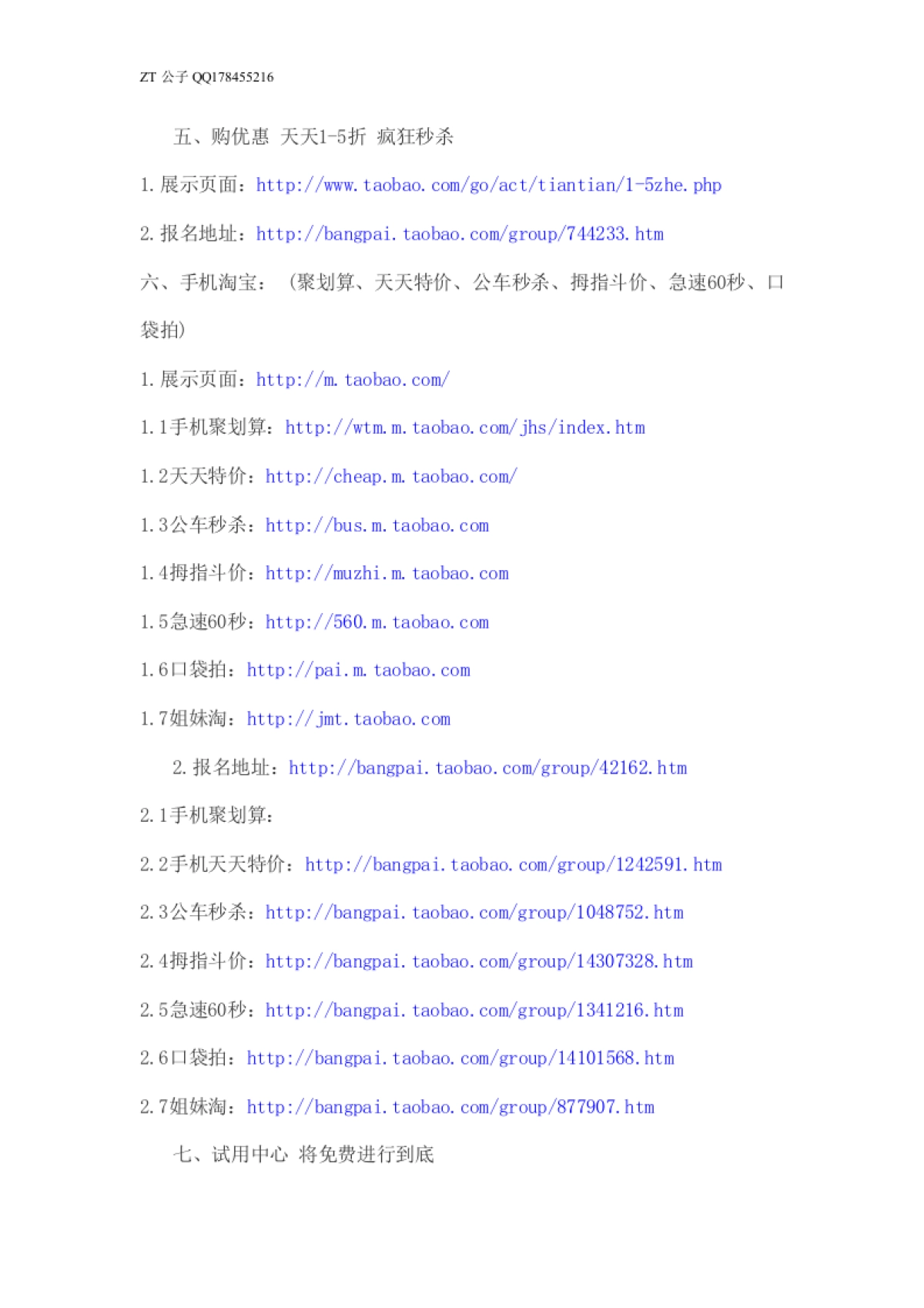 ZT 公子 QQ178455216

五、购优惠 天天1-5折 疯狂秒杀

1.展示页面：http://www.taobao.com/go/act/tiantian/1-5zhe.php

2.报名地址：http://bangpai.taobao.com/group/744233.htm

六、手机淘宝：（聚划算、天天特价、公车秒杀、拇指斗价、急速60秒、口袋拍）

1.展示页面：http://m.taobao.com/

1.1手机聚划算：http://wtm.m.taobao.com/jhs/index.htm

1.2天天特价：http://cheap.m.taobao.com/

1.3公车秒杀：http://bus.m.taobao.com

1.4拇指斗价：http://muzhi.m.taobao.com

1.5急速60秒：http://560.m.taobao.com

1.6口袋拍：http://pai.m.taobao.com

1.7姐妹淘：http://jmt.taobao.com

2.报名地址：http://bangpai.taobao.com/group/42162.htm

2.1手机聚划算：

2.2手机天天特价：http://bangpai.taobao.com/group/1242591.htm

2.3公车秒杀：http://bangpai.taobao.com/group/1048752.htm

2.4拇指斗价：http://bangpai.taobao.com/group/14307328.htm

2.5急速60秒：http://bangpai.taobao.com/group/1341216.htm

2.6口袋拍：http://bangpai.taobao.com/group/14101568.htm

2.7姐妹淘：http://bangpai.taobao.com/group/877907.htm

七、试用中心 将免费进行到底